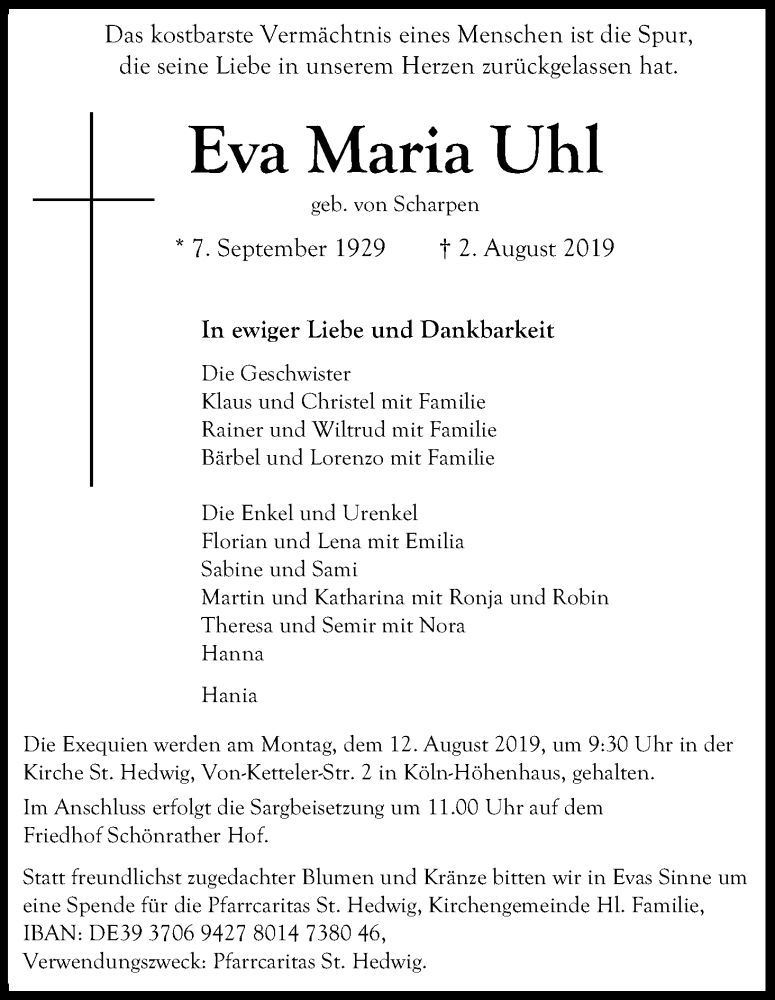 Das kostbarste Vermächtnis eines Menschen ist die Spur, die seine Liebe in unserem Herzen zurückgelassen hat.

Eva Maria Uhl

geb. von Scharpen

* 7. September 1929 † 2. August 2019

In ewiger Liebe und Dankbarkeit

Die Geschwister
Klaus und Christel mit Familie
Rainer und Wiltrud mit Familie
Bärbel und Lorenzo mit Familie

Die Enkel und Urenkel
Florian und Lena mit Emilia
Sabine und Sami
Martin und Katharina mit Ronja und Robin
Theresa und Semir mit Nora
Hanna

Hania

Die Exequien werden am Montag, dem 12. August 2019, um 9:30 Uhr in der Kirche St. Hedwig, Von-Ketteler-Str. 2 in Köln-Höhenhaus, gehalten.

Im Anschluss erfolgt die Sargbeisetzung um 11.00 Uhr auf dem Friedhof Schönrather Hof.

Statt freundlichst zugedachter Blumen und Kränze bitten wir in Evas Sinne um eine Spende für die Pfarrcaritas St. Hedwig, Kirchengemeinde Hl. Familie, IBAN: DE39 3706 9427 8014 7380 46, Verwendungszweck: Pfarrcaritas St. Hedwig.